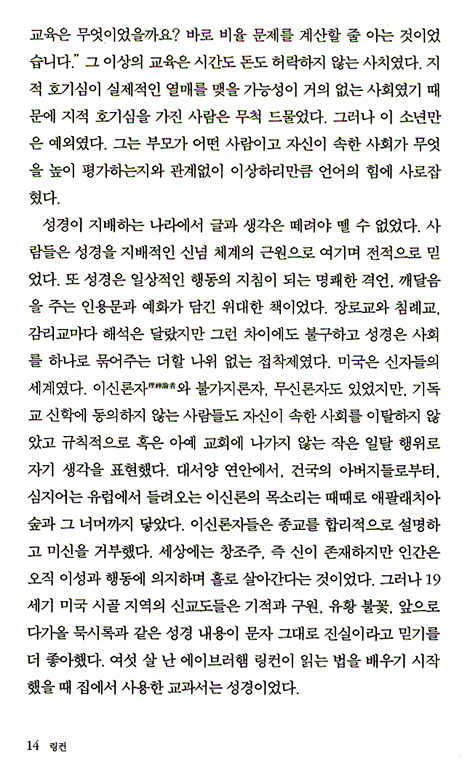 교육은 무엇이었을까요? 바로 비율 문제를 계산할 줄 아는 것이었습니다." 그 이상의 교육은 시간도 돈도 허락하지 않는 사치였다. 지적 호기심이 실제적인 열매를 맺을 가능성이 거의 없는 사회였기 때문에 지적 호기심을 가진 사람은 무척 드물었다. 그러나 이 소년만은 예외였다. 그는 부모가 어떤 사람이고 자신이 속한 사회가 무엇을 높이 평가하는지와 관계없이 이상하리만큼 언어의 힘에 사로잡혔다.

성경이 지배하는 나라에서 글과 생각은 떼려야 뗄 수 없었다. 사람들은 성경을 지배적인 신념 체계의 근원으로 여기며 전적으로 믿었다. 또 성경은 일상적인 행동의 지침이 되는 명쾌한 격언, 깨달음을 주는 인용문과 예화가 담긴 위대한 책이었다. 장로교와 침례교, 감리교마다 해석은 달랐지만 그런 차이에도 불구하고 성경은 사회를 하나로 묶어주는 더할 나위 없는 접착제였다. 미국은 신자들의 세계였다. 이신론자理神論者와 불가지론자, 무신론자도 있었지만, 기독교 신학에 동의하지 않는 사람들도 자신이 속한 사회를 이탈하지 않았고 규칙적으로 혹은 아예 교회에 나가지 않는 작은 일탈 행위로 자기 생각을 표현했다. 대서양 연안에서, 건국의 아버지들로부터, 심지어는 유럽에서 들려오는 이신론의 목소리는 때때로 애팔래치아 숲과 그 너머까지 닿았다. 이신론자들은 종교를 합리적으로 설명하고 미신을 거부했다. 세상에는 창조주, 즉 신이 존재하지만 인간은 오직 이성과 행동에 의지하며 홀로 살아간다는 것이었다. 그러나 19세기 미국 시골 지역의 신교도들은 기적과 구원, 유황 불꽃, 앞으로 다가올 묵시록과 같은 성경 내용이 문자 그대로 진실이라고 믿기를 더 좋아했다. 여섯 살 난 에이브러햄 링컨이 읽는 법을 배우기 시작했을 때 집에서 사용한 교과서는 성경이었다.

14 링컨